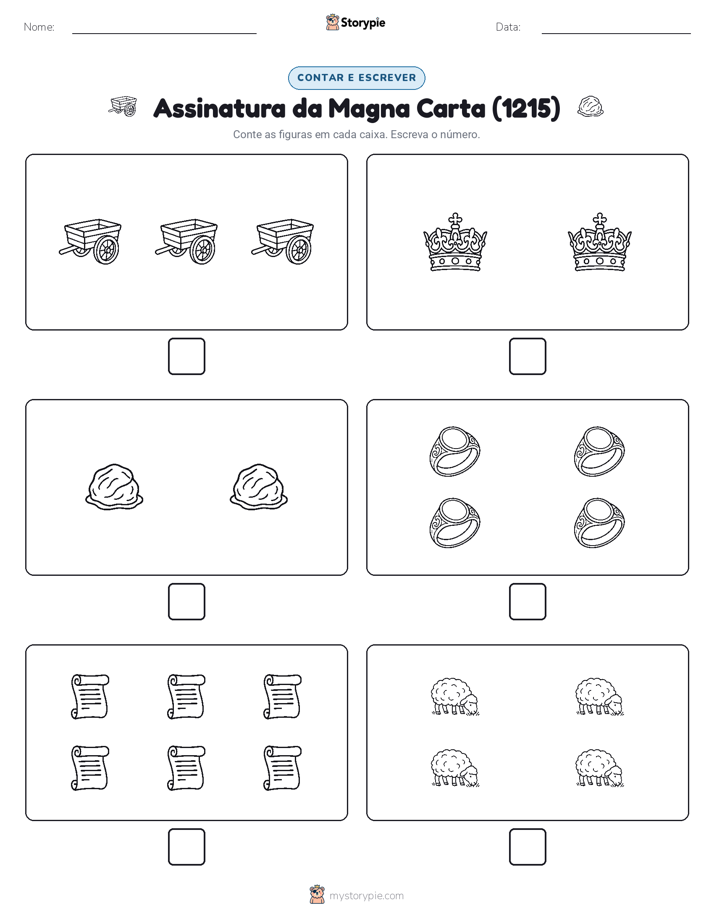 Nome:

Storypie

Data:

CONTAR E ESCREVER

Assinatura da Magna Carta (1215)

Conte as figuras em cada caixa. Escreva o número.

mystorypie.com